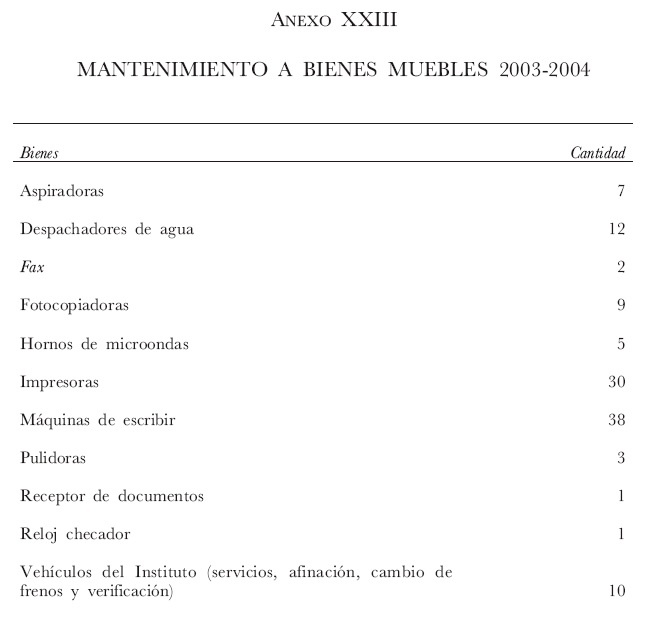 Anexo XXIII

MANTENIMIENTO A BIENES MUEBLES 2003-2004

| Bienes | Cantidad |
|---|---|
| Aspiradoras | 7 |
| Despachadores de agua | 12 |
| Fax | 2 |
| Fotocopiadoras | 9 |
| Hornos de microondas | 5 |
| Impresoras | 30 |
| Máquinas de escribir | 38 |
| Pulidoras | 3 |
| Receptor de documentos | 1 |
| Reloj checador | 1 |
| Vehículos del Instituto (servicios, afinación, cambio de frenos y verificación) | 10 |